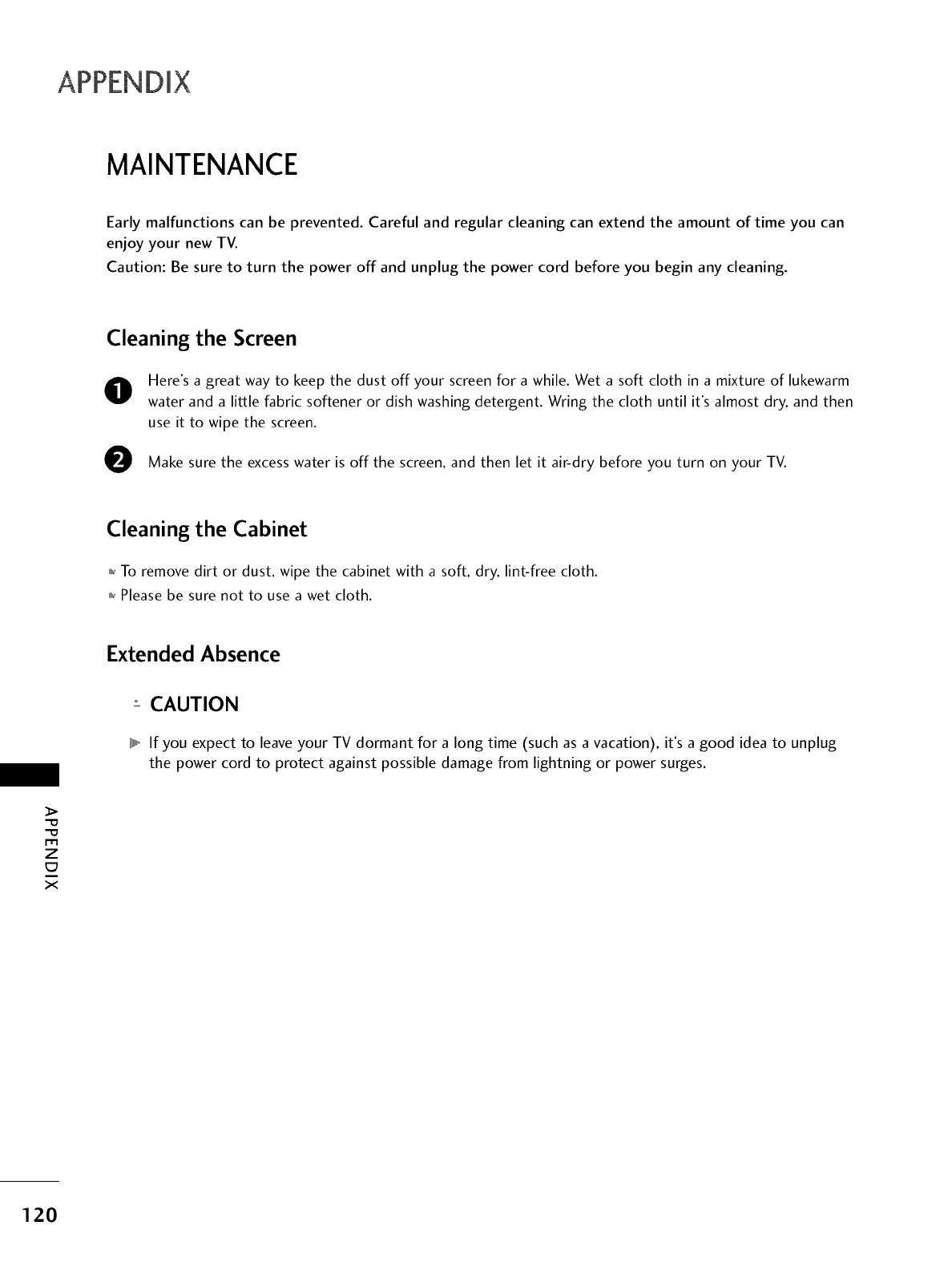 APPENDIX

MAINTENANCE

Early malfunctions can be prevented. Careful and regular cleaning can extend the amount of time you can enjoy your new TV.
Caution: Be sure to turn the power off and unplug the power cord before you begin any cleaning.

Cleaning the Screen

1 Here's a great way to keep the dust off your screen for a while. Wet a soft cloth in a mixture of lukewarm water and a little fabric softener or dish washing detergent. Wring the cloth until it's almost dry, and then use it to wipe the screen.

2 Make sure the excess water is off the screen, and then let it air-dry before you turn on your TV.

Cleaning the Cabinet

To remove dirt or dust, wipe the cabinet with a soft, dry, lint-free cloth.
Please be sure not to use a wet cloth.

Extended Absence

CAUTION

If you expect to leave your TV dormant for a long time (such as a vacation), it's a good idea to unplug the power cord to protect against possible damage from lightning or power surges.

APPENDIX

120